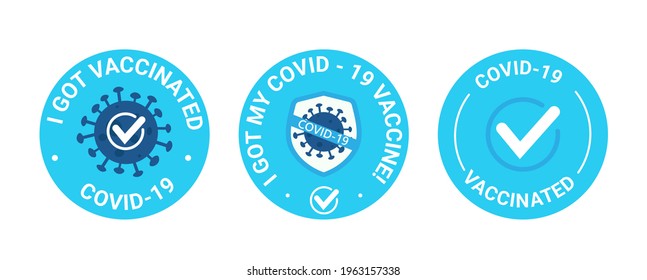 I GOT VACCINATED
COVID-19

I GOT MY COVID - 19 VACCINE!
COVID-19

COVID-19
VACCINATED

shutterstock.com · 1963157338